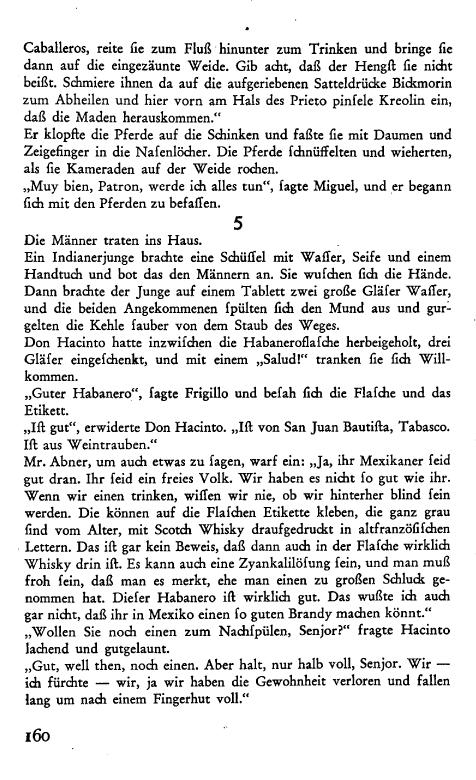 Caballeros, reite ſie zum Fluß hinunter zum Trinken und bringe ſie dann auf die eingezäunte Weide. Gib acht, daß der Hengſt ſie nicht beißt. Schmiere ihnen da auf die aufgeriebenen Satteldrücke Bickmorin zum Abheilen und hier vorn am Hals des Prieto pinſele Kreolin ein, daß die Maden herauskommen."
Er klopfte die Pferde auf die Schinken und faßte ſie mit Daumen und Zeigefinger in die Naſenlöcher. Die Pferde ſchnüffelten und wieherten, als ſie Kameraden auf der Weide rochen.
„Muy bien, Patron, werde ich alles tun", ſagte Miguel, und er begann ſich mit den Pferden zu befaſſen.

5

Die Männer traten ins Haus.
Ein Indianerjunge brachte eine Schüſſel mit Waſſer, Seife und einem Handtuch und bot das den Männern an. Sie wuſchen ſich die Hände. Dann brachte der Junge auf einem Tablett zwei große Gläſer Waſſer, und die beiden Angekommenen ſpülten ſich den Mund aus und gurgelten die Kehle ſauber von dem Staub des Weges.
Don Hacinto hatte inzwiſchen die Habaneroflaſche herbeigeholt, drei Gläſer eingeſchenkt, und mit einem „Salud!" tranken ſie ſich Willkommen.
„Guter Habanero", ſagte Frigillo und beſah ſich die Flaſche und das Etikett.
„Iſt gut", erwiderte Don Hacinto. „Iſt von San Juan Bautiſta, Tabasco. Iſt aus Weintrauben."
Mr. Abner, um auch etwas zu ſagen, warf ein: „Ja, ihr Mexikaner ſeid gut dran. Ihr ſeid ein freies Volk. Wir haben es nicht ſo gut wie ihr. Wenn wir einen trinken, wiſſen wir nie, ob wir hinterher blind ſein werden. Die können auf die Flaſchen Etikette kleben, die ganz grau ſind vom Alter, mit Scotch Whisky draufgedruckt in altfranzöſiſchen Lettern. Das iſt gar kein Beweis, daß dann auch in der Flaſche wirklich Whisky drin iſt. Es kann auch eine Zyankalilöſung ſein, und man muß froh ſein, daß man es merkt, ehe man einen zu großen Schluck genommen hat. Dieſer Habanero iſt wirklich gut. Das wußte ich auch gar nicht, daß ihr in Mexiko einen ſo guten Brandy machen könnt."
„Wollen Sie noch einen zum Nachſpülen, Senjor?" fragte Hacinto lachend und gutgelaunt.
„Gut, well then, noch einen. Aber halt, nur halb voll, Senjor. Wir — ich fürchte — wir, ja wir haben die Gewohnheit verloren und fallen lang um nach einem Fingerhut voll."

160